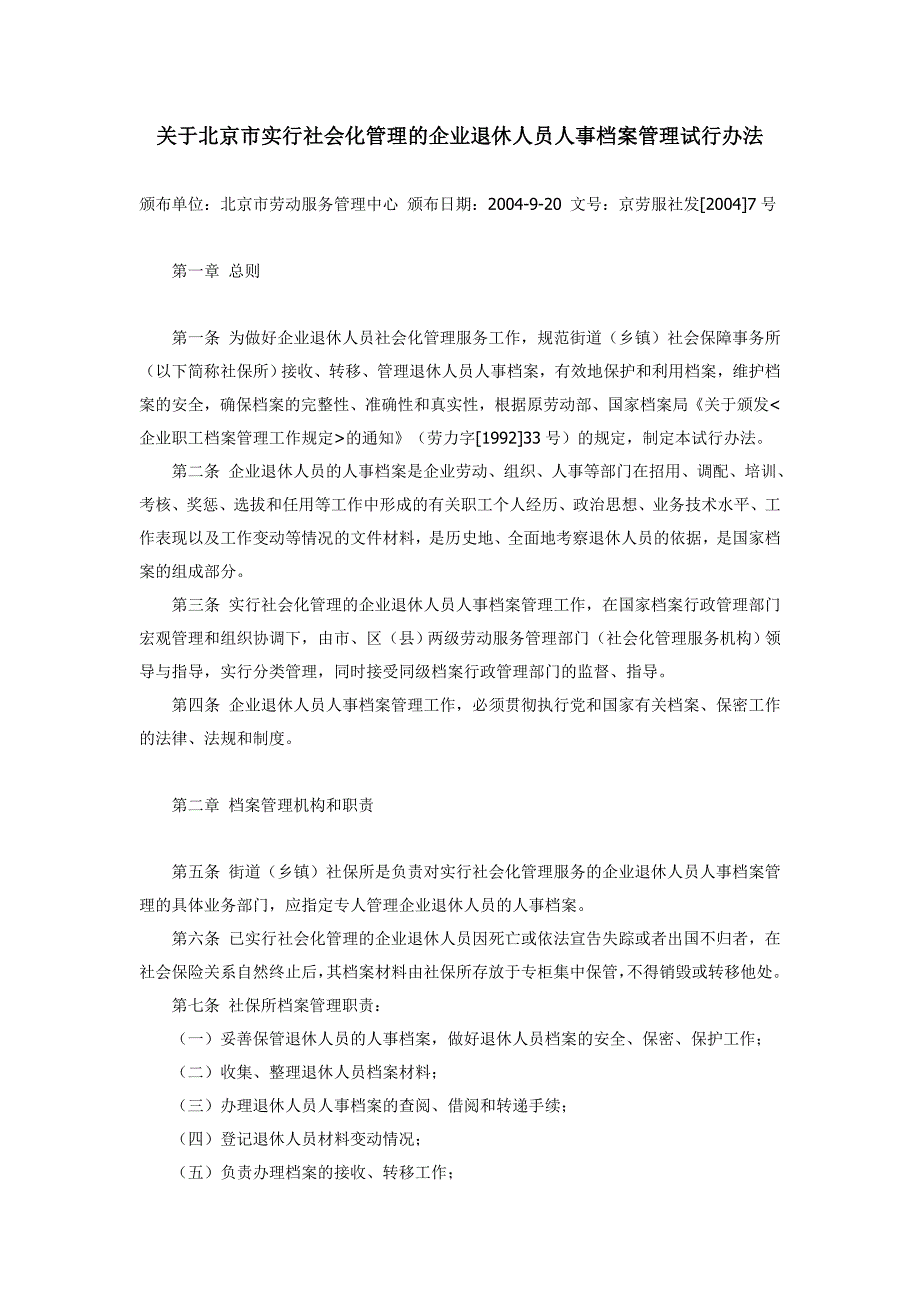 关于北京市实行社会化管理的企业退休人员人事档案管理试行办法

颁布单位：北京市劳动服务管理中心 颁布日期：2004-9-20 文号：京劳服社发[2004]7 号

第一章 总则

第一条 为做好企业退休人员社会化管理服务工作，规范街道（乡镇）社会保障事务所（以下简称社保所）接收、转移、管理退休人员人事档案，有效地保护和利用档案，维护档案的安全，确保档案的完整性、准确性和真实性，根据原劳动部、国家档案局《关于颁发<企业职工档案管理工作规定>的通知》（劳力字[1992]33 号）的规定，制定本试行办法。

第二条 企业退休人员的人事档案是企业劳动、组织、人事等部门在招用、调配、培训、考核、奖惩、选拔和任用等工作中形成的有关职工个人经历、政治思想、业务技术水平、工作表现以及工作变动等情况的文件材料，是历史地、全面地考察退休人员的依据，是国家档案的组成部分。

第三条 实行社会化管理的企业退休人员人事档案管理工作，在国家档案行政管理部门宏观管理和组织协调下，由市、区（县）两级劳动服务管理部门（社会化管理服务机构）领导与指导，实行分类管理，同时接受同级档案行政管理部门的监督、指导。

第四条 企业退休人员人事档案管理工作，必须贯彻执行党和国家有关档案、保密工作的法律、法规和制度。

第二章 档案管理机构和职责

第五条 街道（乡镇）社保所是负责对实行社会化管理服务的企业退休人员人事档案管理的具体业务部门，应指定专人管理企业退休人员的人事档案。

第六条 已实行社会化管理的企业退休人员因死亡或依法宣告失踪或者出国不归者，在社会保险关系自然终止后，其档案材料由社保所存放于专柜集中保管，不得销毁或转移他处。

第七条 社保所档案管理职责：

（一）妥善保管退休人员的人事档案，做好退休人员档案的安全、保密、保护工作；

（二）收集、整理退休人员档案材料；

（三）办理退休人员人事档案的查阅、借阅和转递手续；

（四）登记退休人员材料变动情况；

（五）负责办理档案的接收、转移工作；